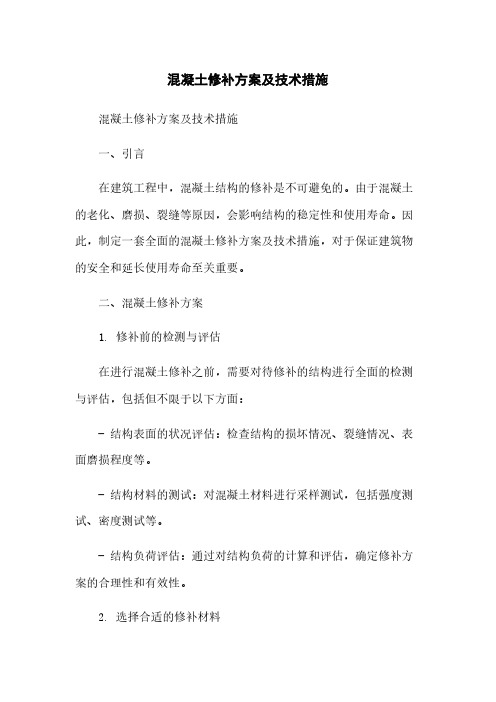 混凝土修补方案及技术措施

混凝土修补方案及技术措施

一、引言

在建筑工程中，混凝土结构的修补是不可避免的。由于混凝土的老化、磨损、裂缝等原因，会影响结构的稳定性和使用寿命。因此，制定一套全面的混凝土修补方案及技术措施，对于保证建筑物的安全和延长使用寿命至关重要。

二、混凝土修补方案

1. 修补前的检测与评估

在进行混凝土修补之前，需要对待修补的结构进行全面的检测与评估，包括但不限于以下方面：

- 结构表面的状况评估：检查结构的损坏情况、裂缝情况、表面磨损程度等。

- 结构材料的测试：对混凝土材料进行采样测试，包括强度测试、密度测试等。

- 结构负荷评估：通过对结构负荷的计算和评估，确定修补方案的合理性和有效性。

2. 选择合适的修补材料